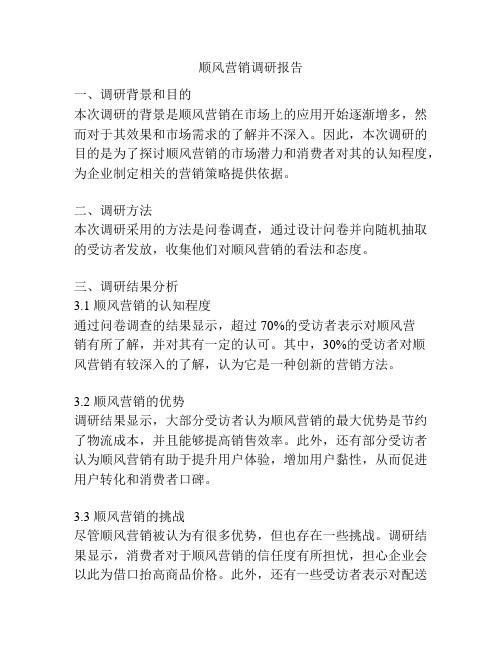 顺风营销调研报告

一、调研背景和目的
本次调研的背景是顺风营销在市场上的应用开始逐渐增多，然而对于其效果和市场需求的了解并不深入。因此，本次调研的目的是为了探讨顺风营销的市场潜力和消费者对其的认知程度，为企业制定相关的营销策略提供依据。

二、调研方法
本次调研采用的方法是问卷调查，通过设计问卷并向随机抽取的受访者发放，收集他们对顺风营销的看法和态度。

三、调研结果分析
3.1 顺风营销的认知程度
通过问卷调查的结果显示，超过 70%的受访者表示对顺风营销有所了解，并对其有一定的认可。其中，30%的受访者对顺风营销有较深入的了解，认为它是一种创新的营销方法。

3.2 顺风营销的优势
调研结果显示，大部分受访者认为顺风营销的最大优势是节约了物流成本，并且能够提高销售效率。此外，还有部分受访者认为顺风营销有助于提升用户体验，增加用户黏性，从而促进用户转化和消费者口碑。

3.3 顺风营销的挑战
尽管顺风营销被认为有很多优势，但也存在一些挑战。调研结果显示，消费者对于顺风营销的信任度有所担忧，担心企业会以此为借口抬高商品价格。此外，还有一些受访者表示对配送